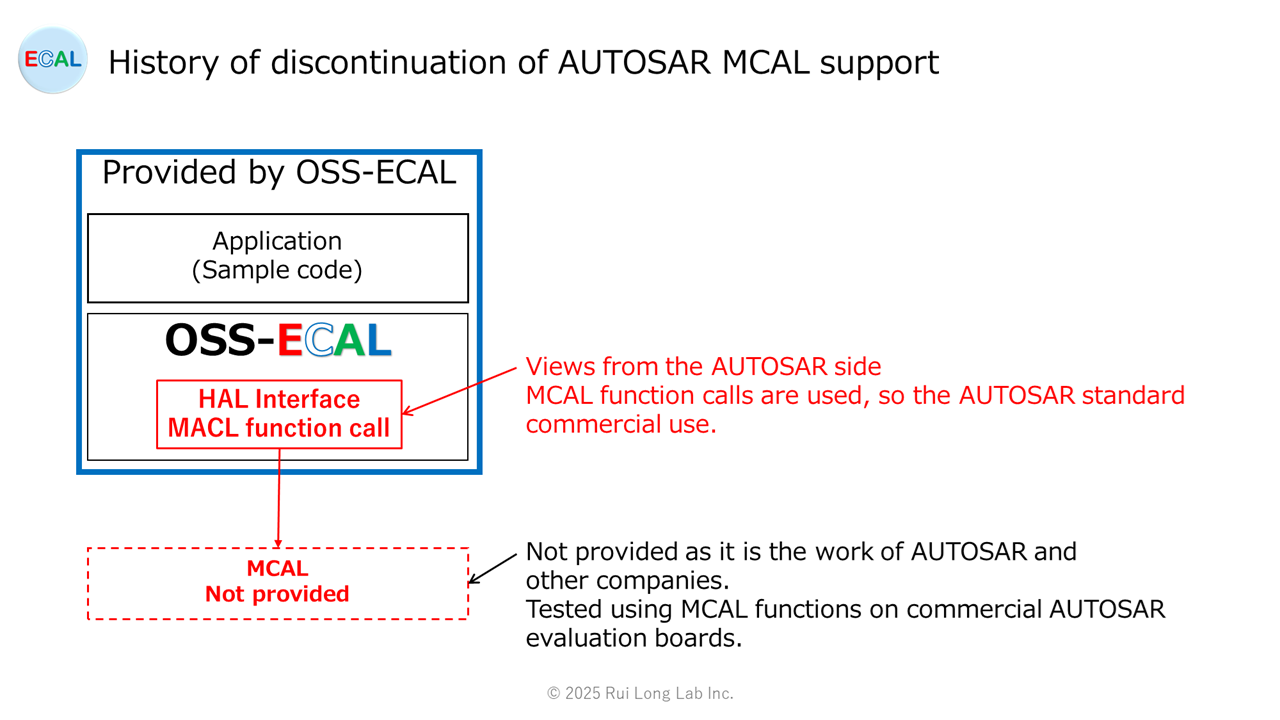 ECAL

History of discontinuation of AUTOSAR MCAL support

Provided by OSS-ECAL

Application
(Sample code)

OSS-ECAL

HAL Interface
MACL function call

Views from the AUTOSAR side
MCAL function calls are used, so the AUTOSAR standard commercial use.

MCAL
Not provided

Not provided as it is the work of AUTOSAR and other companies.
Tested using MCAL functions on commercial AUTOSAR evaluation boards.

© 2025 Rui Long Lab Inc.